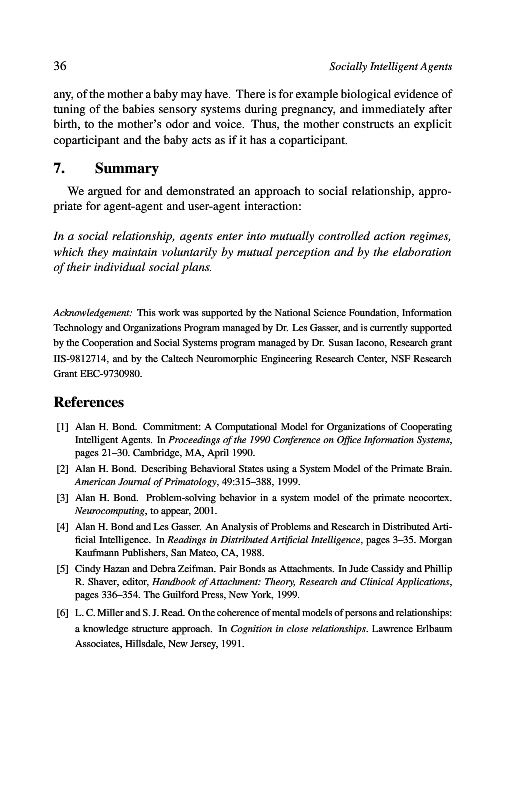 36 Socially Intelligent Agents

any, of the mother a baby may have. There is for example biological evidence of tuning of the babies sensory systems during pregnancy, and immediately after birth, to the mother's odor and voice. Thus, the mother constructs an explicit coparticipant and the baby acts as if it has a coparticipant.

7. Summary

We argued for and demonstrated an approach to social relationship, appropriate for agent-agent and user-agent interaction:

In a social relationship, agents enter into mutually controlled action regimes, which they maintain voluntarily by mutual perception and by the elaboration of their individual social plans.

Acknowledgement: This work was supported by the National Science Foundation, Information Technology and Organizations Program managed by Dr. Les Gasser, and is currently supported by the Cooperation and Social Systems program managed by Dr. Susan Iacono, Research grant IIS-9812714, and by the Caltech Neuromorphic Engineering Research Center, NSF Research Grant EEC-9730980.

References

[1] Alan H. Bond. Commitment: A Computational Model for Organizations of Cooperating Intelligent Agents. In Proceedings of the 1990 Conference on Office Information Systems, pages 21–30. Cambridge, MA, April 1990.

[2] Alan H. Bond. Describing Behavioral States using a System Model of the Primate Brain. American Journal of Primatology, 49:315–388, 1999.

[3] Alan H. Bond. Problem-solving behavior in a system model of the primate neocortex. Neurocomputing, to appear, 2001.

[4] Alan H. Bond and Les Gasser. An Analysis of Problems and Research in Distributed Artificial Intelligence. In Readings in Distributed Artificial Intelligence, pages 3–35. Morgan Kaufmann Publishers, San Mateo, CA, 1988.

[5] Cindy Hazan and Debra Zeifman. Pair Bonds as Attachments. In Jude Cassidy and Phillip R. Shaver, editor, Handbook of Attachment: Theory, Research and Clinical Applications, pages 336–354. The Guilford Press, New York, 1999.

[6] L. C. Miller and S. J. Read. On the coherence of mental models of persons and relationships: a knowledge structure approach. In Cognition in close relationships. Lawrence Erlbaum Associates, Hillsdale, New Jersey, 1991.